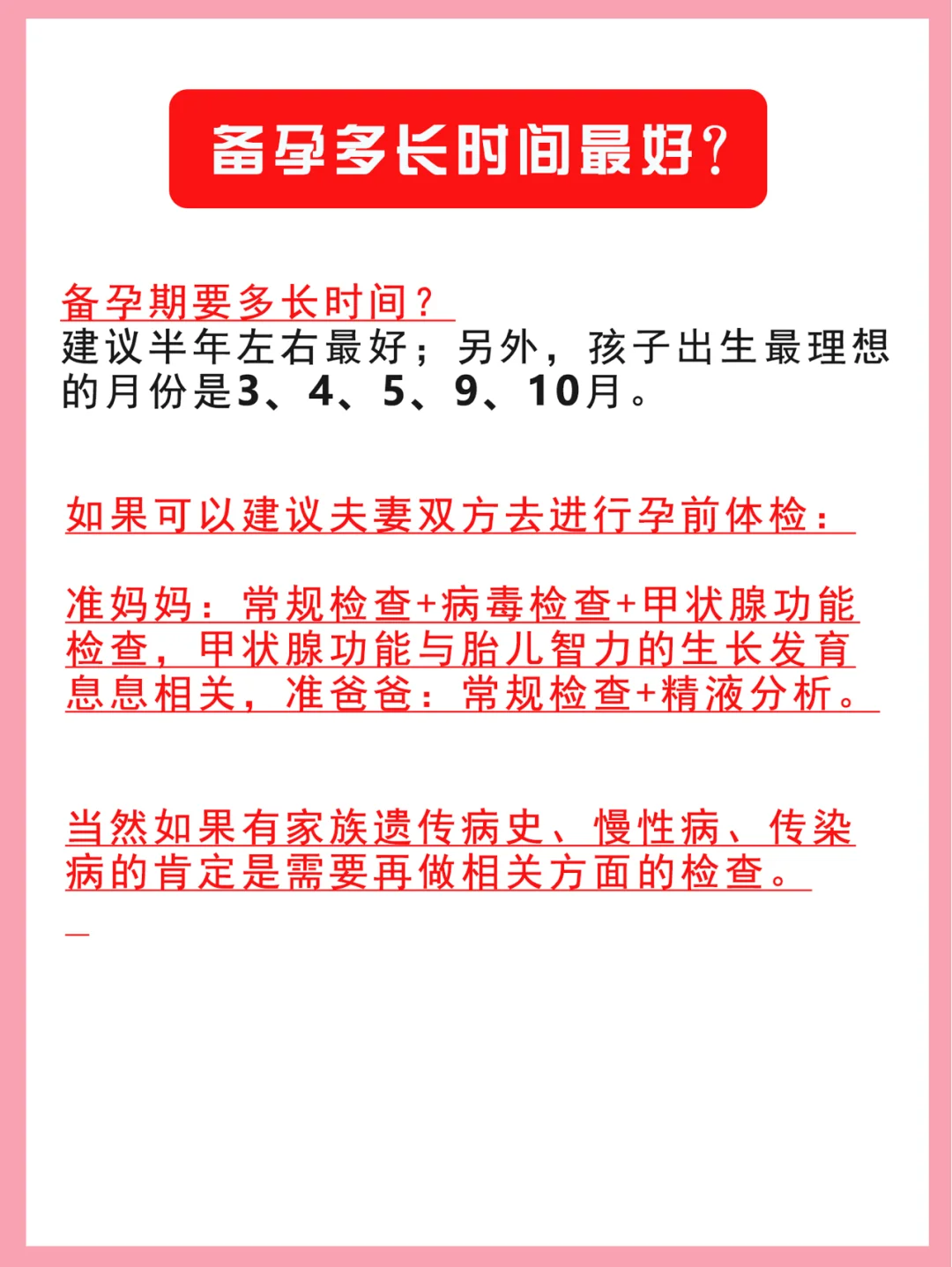 备孕多长时间最好？

备孕期要多长时间？
建议半年左右最好；另外，孩子出生最理想的月份是3、4、5、9、10月。

如果可以建议夫妻双方去进行孕前体检：

准妈妈：常规检查+病毒检查+甲状腺功能检查，甲状腺功能与胎儿智力的生长发育息息相关，准爸爸：常规检查+精液分析。

当然如果有家族遗传病史、慢性病、传染病的肯定是需要再做相关方面的检查。